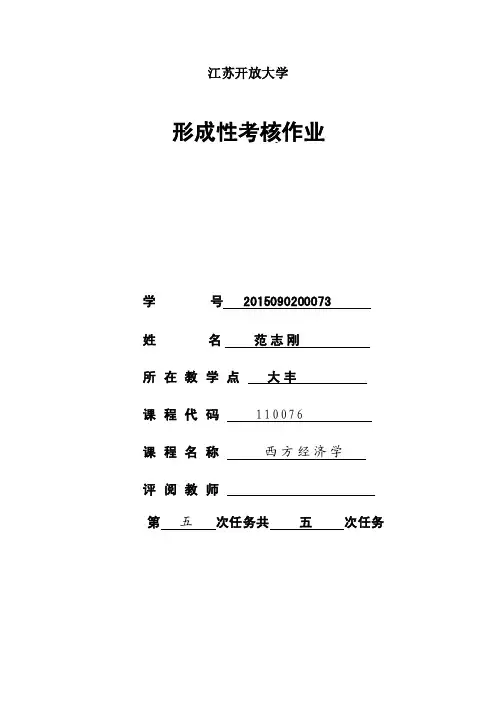 江苏开放大学

形成性考核作业

学　　号 2015090200073

姓　　名 范志刚

所在教学点 大丰

课程代码 110076

课程名称 西方经济学

评阅教师

第 五 次任务共 五 次任务